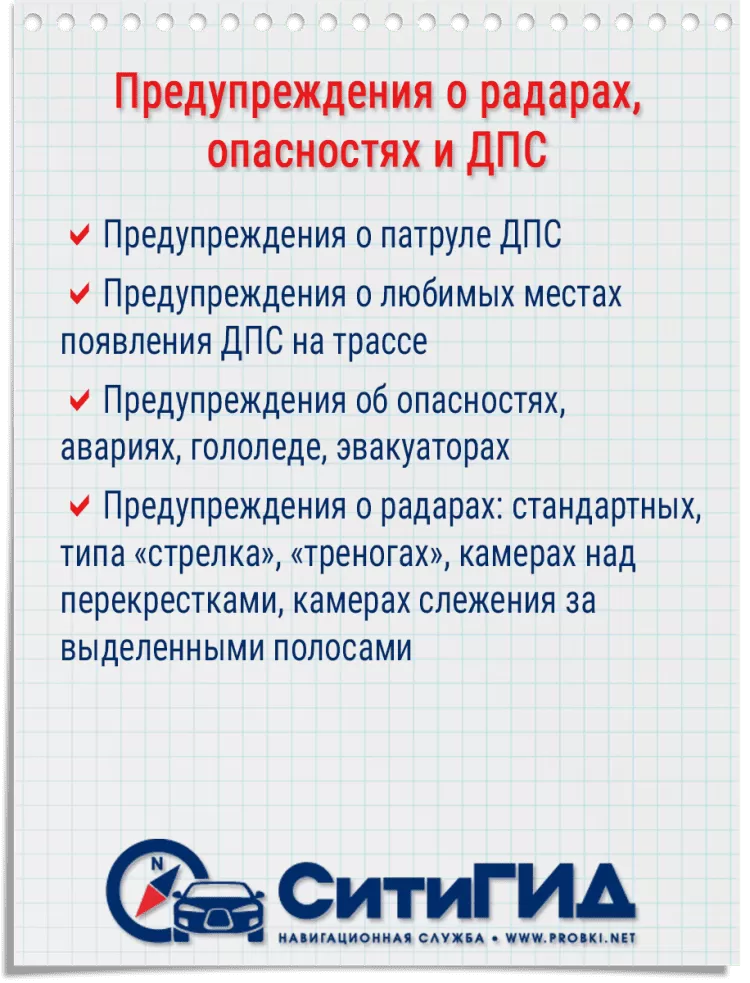 Предупреждения о радарах, опасностях и ДПС

✔ Предупреждения о патруле ДПС

✔ Предупреждения о любимых местах появления ДПС на трассе

✔ Предупреждения об опасностях, авариях, гололеде, эвакуаторах

✔ Предупреждения о радарах: стандартных, типа «стрелка», «треногах», камерах над перекрестками, камерах слежения за выделенными полосами

N
СитиГИД
НАВИГАЦИОННАЯ СЛУЖБА • WWW.PROBKI.NET